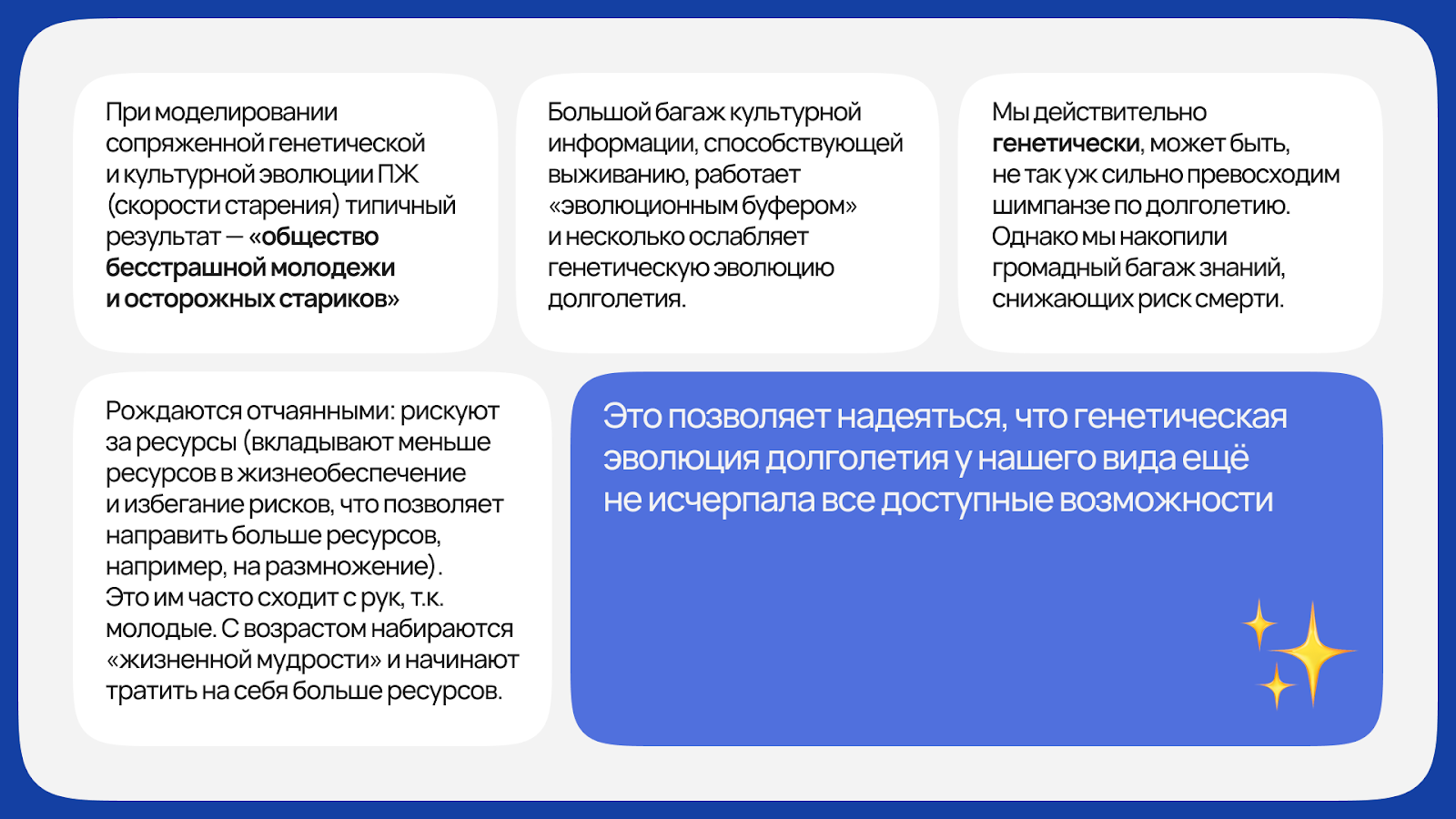 При моделировании сопряженной генетической и культурной эволюции ПЖ (скорости старения) типичный результат — «общество бесстрашной молодежи и осторожных стариков»

Большой багаж культурной информации, способствующей выживанию, работает «эволюционным буфером» и несколько ослабляет генетическую эволюцию долголетия.

Мы действительно генетически, может быть, не так уж сильно превосходим шимпанзе по долголетию. Однако мы накопили громадный багаж знаний, снижающих риск смерти.

Рождаются отчаянными: рискуют за ресурсы (вкладывают меньше ресурсов в жизнеобеспечение и избегание рисков, что позволяет направить больше ресурсов, например, на размножение). Это им часто сходит с рук, т.к. молодые. С возрастом набираются «жизненной мудрости» и начинают тратить на себя больше ресурсов.

Это позволяет надеяться, что генетическая эволюция долголетия у нашего вида ещё не исчерпала все доступные возможности